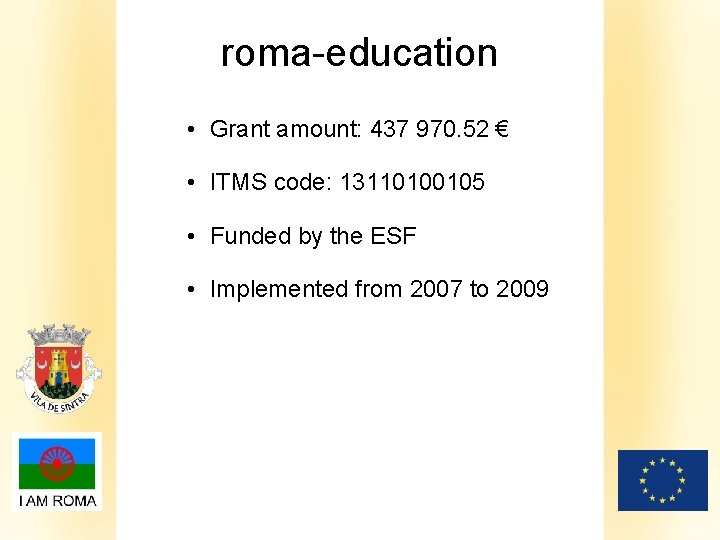 roma-education

• Grant amount: 437 970.52 €

• ITMS code: 13110100105

• Funded by the ESF

• Implemented from 2007 to 2009

VILA DE SINTRA

I AM ROMA